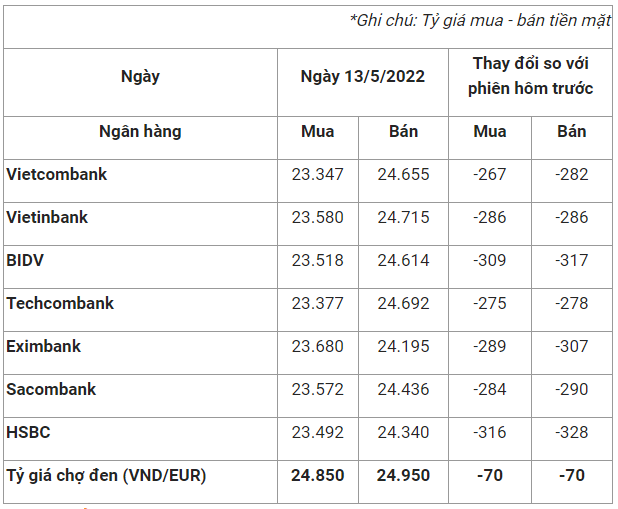 *Ghi chú: Tỷ giá mua - bán tiền mặt

| Ngày | Ngày 13/5/2022 | | Thay đổi so với phiên hôm trước | |
|---|---|---|---|---|
| Ngân hàng | Mua | Bán | Mua | Bán |
| Vietcombank | 23.347 | 24.655 | -267 | -282 |
| Vietinbank | 23.580 | 24.715 | -286 | -286 |
| BIDV | 23.518 | 24.614 | -309 | -317 |
| Techcombank | 23.377 | 24.692 | -275 | -278 |
| Eximbank | 23.680 | 24.195 | -289 | -307 |
| Sacombank | 23.572 | 24.436 | -284 | -290 |
| HSBC | 23.492 | 24.340 | -316 | -328 |
| Tỷ giá chợ đen (VND/EUR) | 24.850 | 24.950 | -70 | -70 |